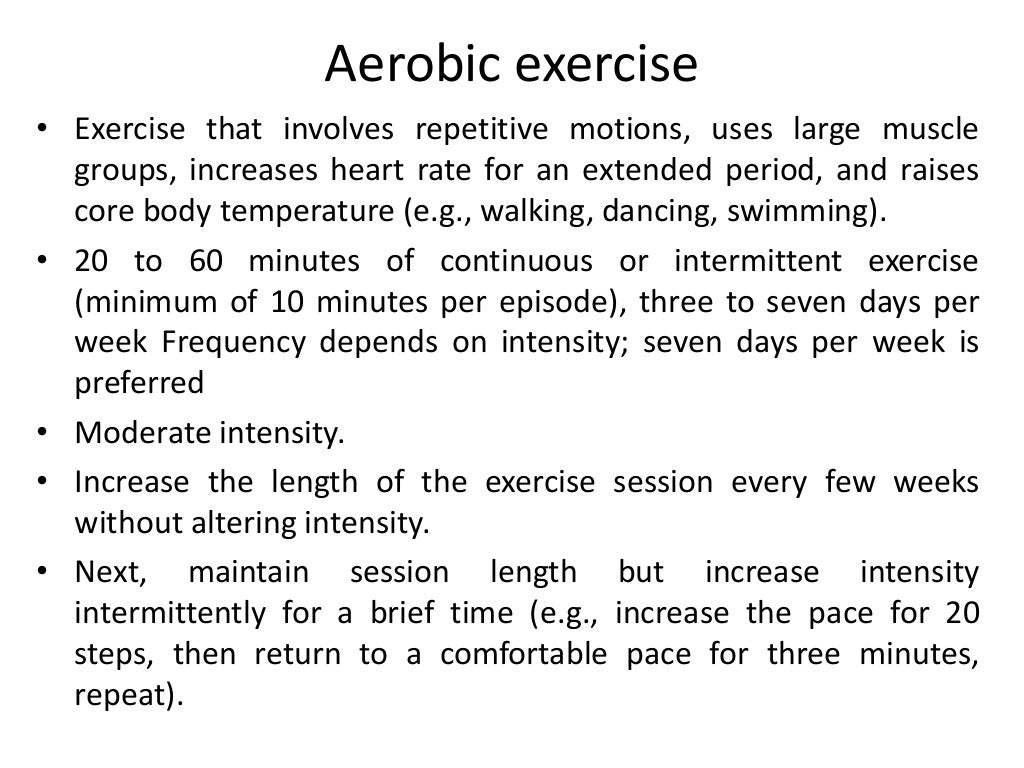 Aerobic exercise

• Exercise that involves repetitive motions, uses large muscle groups, increases heart rate for an extended period, and raises core body temperature (e.g., walking, dancing, swimming).

• 20 to 60 minutes of continuous or intermittent exercise (minimum of 10 minutes per episode), three to seven days per week Frequency depends on intensity; seven days per week is preferred

• Moderate intensity.

• Increase the length of the exercise session every few weeks without altering intensity.

• Next, maintain session length but increase intensity intermittently for a brief time (e.g., increase the pace for 20 steps, then return to a comfortable pace for three minutes, repeat).